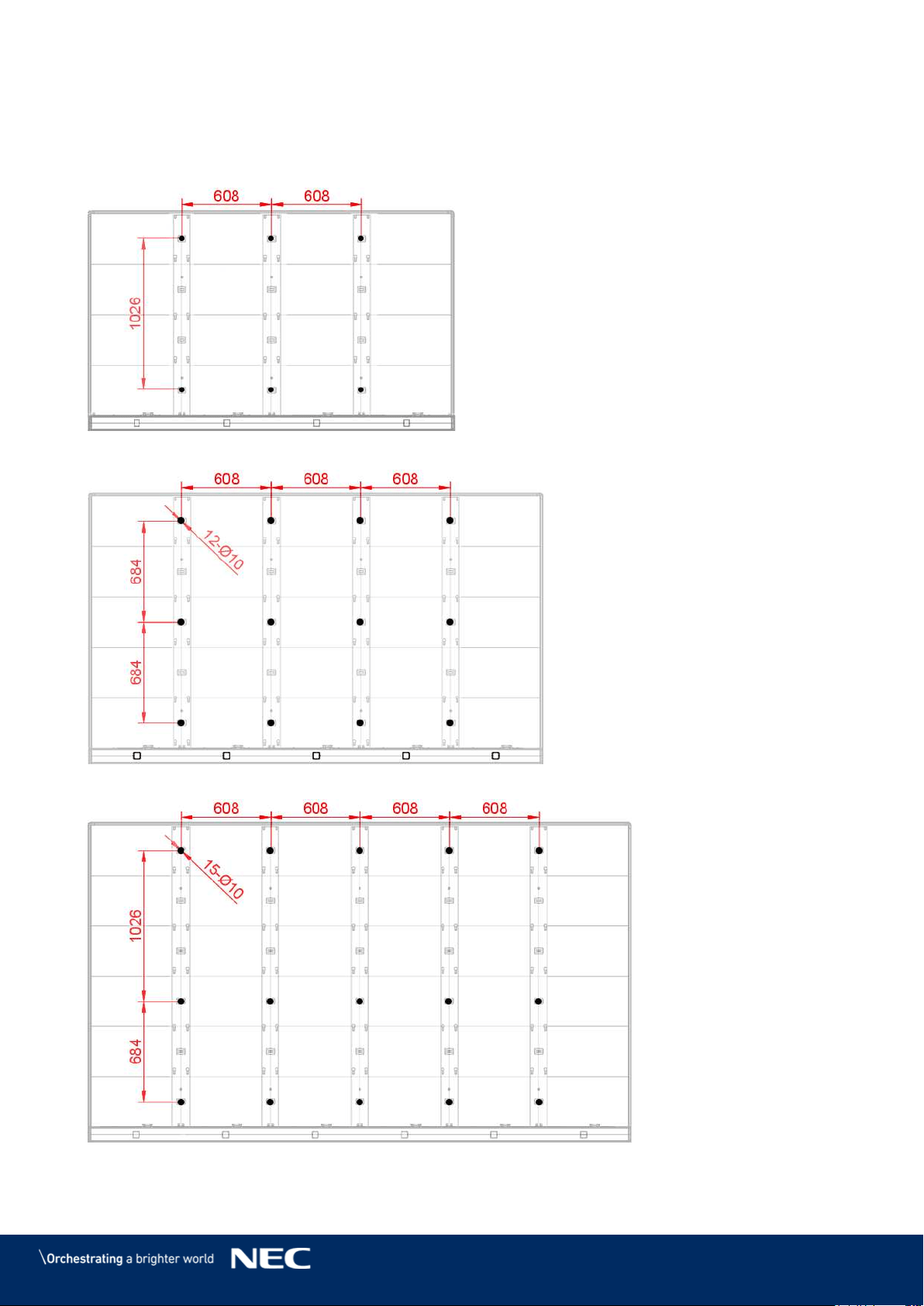 608 608

1026

608 608 608

12-Ø10

684

684

608 608 608 608

15-Ø10

1026

684

\Orchestrating a brighter world NEC